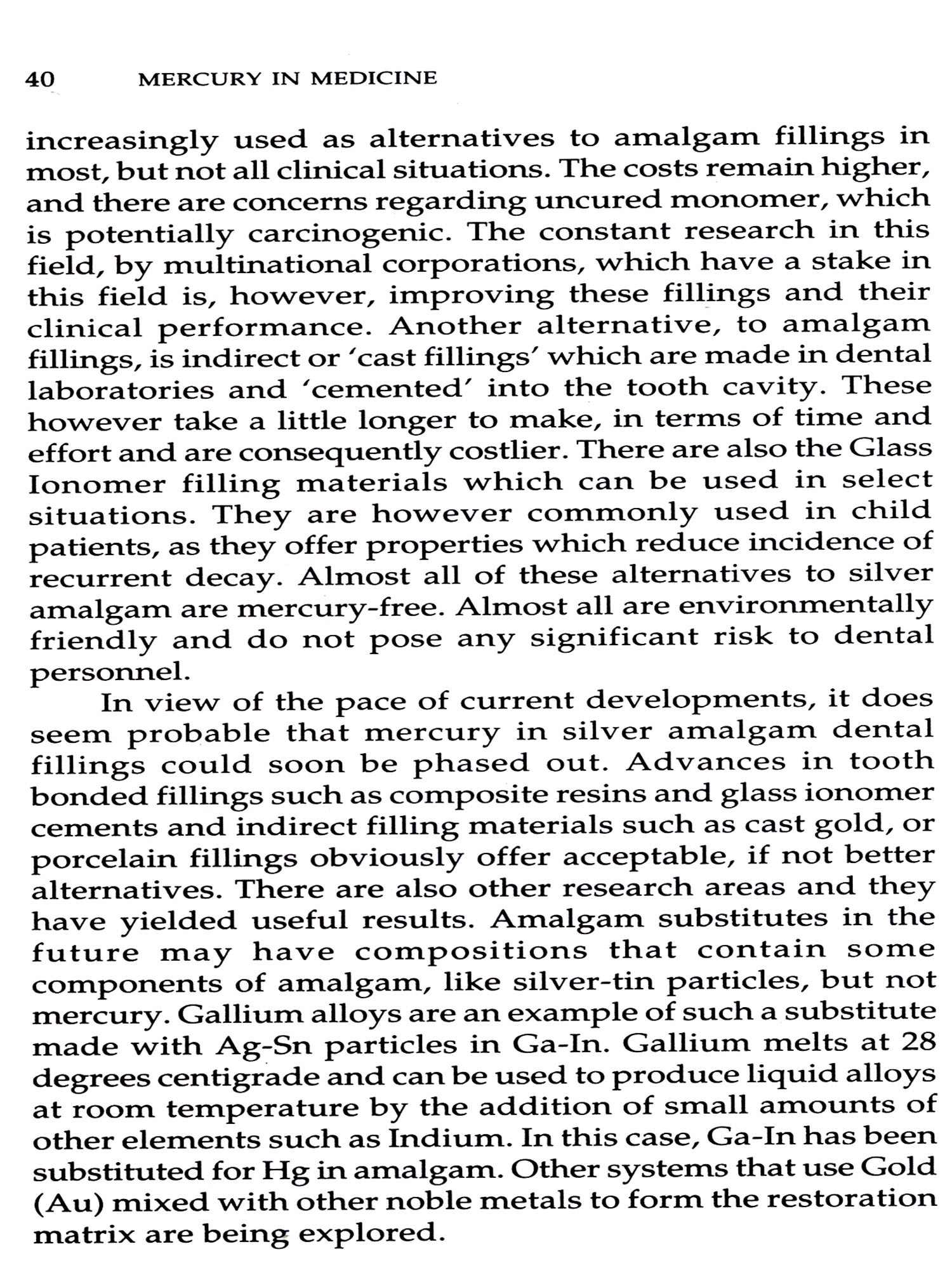 40 MERCURY IN MEDICINE

increasingly used as alternatives to amalgam fillings in most, but not all clinical situations. The costs remain higher, and there are concerns regarding uncured monomer, which is potentially carcinogenic. The constant research in this field, by multinational corporations, which have a stake in this field is, however, improving these fillings and their clinical performance. Another alternative, to amalgam fillings, is indirect or 'cast fillings' which are made in dental laboratories and 'cemented' into the tooth cavity. These however take a little longer to make, in terms of time and effort and are consequently costlier. There are also the Glass Ionomer filling materials which can be used in select situations. They are however commonly used in child patients, as they offer properties which reduce incidence of recurrent decay. Almost all of these alternatives to silver amalgam are mercury-free. Almost all are environmentally friendly and do not pose any significant risk to dental personnel.

In view of the pace of current developments, it does seem probable that mercury in silver amalgam dental fillings could soon be phased out. Advances in tooth bonded fillings such as composite resins and glass ionomer cements and indirect filling materials such as cast gold, or porcelain fillings obviously offer acceptable, if not better alternatives. There are also other research areas and they have yielded useful results. Amalgam substitutes in the future may have compositions that contain some components of amalgam, like silver-tin particles, but not mercury. Gallium alloys are an example of such a substitute made with Ag-Sn particles in Ga-In. Gallium melts at 28 degrees centigrade and can be used to produce liquid alloys at room temperature by the addition of small amounts of other elements such as Indium. In this case, Ga-In has been substituted for Hg in amalgam. Other systems that use Gold (Au) mixed with other noble metals to form the restoration matrix are being explored.